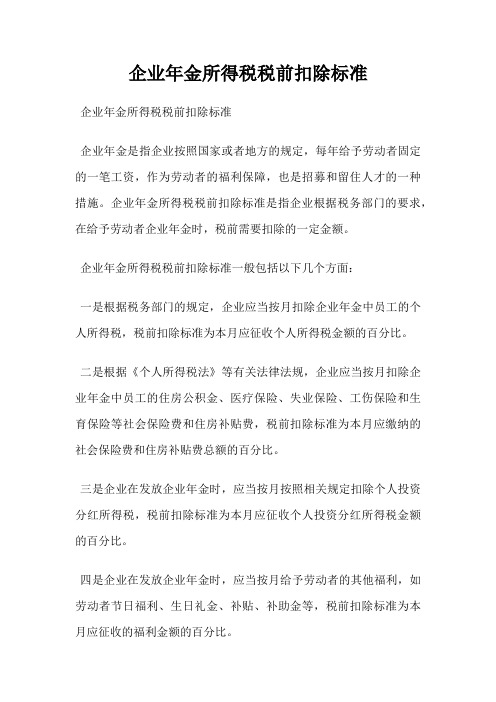 企业年金所得税税前扣除标准

企业年金所得税税前扣除标准

企业年金是指企业按照国家或者地方的规定，每年给予劳动者固定的一笔工资，作为劳动者的福利保障，也是招募和留住人才的一种措施。企业年金所得税税前扣除标准是指企业根据税务部门的要求，在给予劳动者企业年金时，税前需要扣除的一定金额。

企业年金所得税税前扣除标准一般包括以下几个方面：

一是根据税务部门的规定，企业应当按月扣除企业年金中员工的个人所得税，税前扣除标准为本月应征收个人所得税金额的百分比。

二是根据《个人所得税法》等有关法律法规，企业应当按月扣除企业年金中员工的住房公积金、医疗保险、失业保险、工伤保险和生育保险等社会保险费和住房补贴费，税前扣除标准为本月应缴纳的社会保险费和住房补贴费总额的百分比。

三是企业在发放企业年金时，应当按月按照相关规定扣除个人投资分红所得税，税前扣除标准为本月应征收个人投资分红所得税金额的百分比。

四是企业在发放企业年金时，应当按月给予劳动者的其他福利，如劳动者节日福利、生日礼金、补贴、补助金等，税前扣除标准为本月应征收的福利金额的百分比。